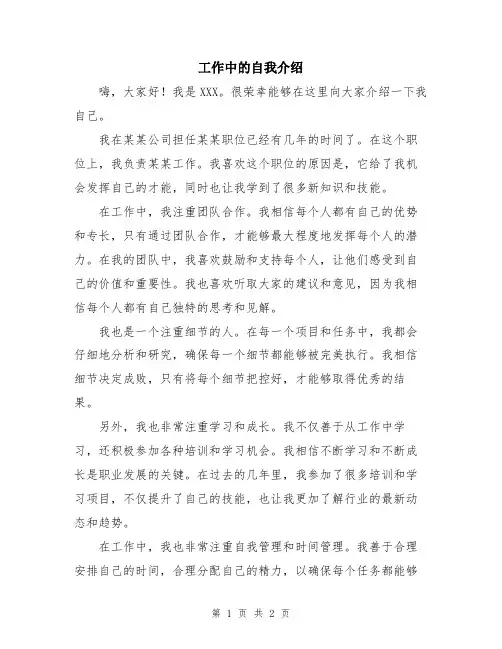 工作中的自我介绍

嗨，大家好！我是XXX。很荣幸能够在这里向大家介绍一下我自己。

我在某某公司担任某某职位已经有几年的时间了。在这个职位上，我负责某某工作。我喜欢这个职位的原因是，它给了我机会发挥自己的才能，同时也让我学到了很多新知识和技能。

在工作中，我注重团队合作。我相信每个人都有自己的优势和专长，只有通过团队合作，才能够最大程度地发挥每个人的潜力。在我的团队中，我喜欢鼓励和支持每个人，让他们感受到自己的价值和重要性。我也喜欢听取大家的建议和意见，因为我相信每个人都有自己独特的思考和见解。

我也是一个注重细节的人。在每一个项目和任务中，我都会仔细地分析和研究，确保每一个细节都能够被完美执行。我相信细节决定成败，只有将每个细节把控好，才能够取得优秀的结果。

另外，我也非常注重学习和成长。我不仅善于从工作中学习，还积极参加各种培训和学习机会。我相信不断学习和不断成长是职业发展的关键。在过去的几年里，我参加了很多培训和学习项目，不仅提升了自己的技能，也让我更加了解行业的最新动态和趋势。

在工作中，我也非常注重自我管理和时间管理。我善于合理安排自己的时间，合理分配自己的精力，以确保每个任务都能够

第 1 页 共 2 页